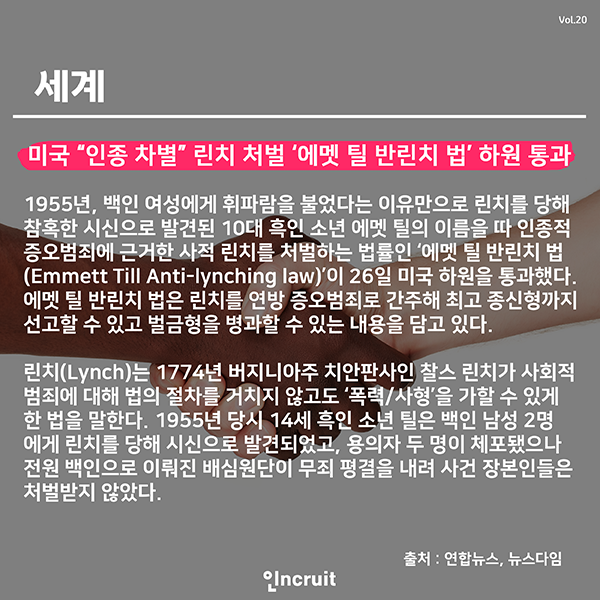 Vol.20

세계

미국 "인종 차별" 린치 처벌 '에멧 틸 반린치 법' 하원 통과

1955년, 백인 여성에게 휘파람을 불었다는 이유만으로 린치를 당해 참혹한 시신으로 발견된 10대 흑인 소년 에멧 틸의 이름을 따 인종적 증오범죄에 근거한 사적 린치를 처벌하는 법률인 '에멧 틸 반린치 법 (Emmett Till Anti-lynching law)'이 26일 미국 하원을 통과했다. 에멧 틸 반린치 법은 린치를 연방 증오범죄로 간주해 최고 종신형까지 선고할 수 있고 벌금형을 병과할 수 있는 내용을 담고 있다.

린치(Lynch)는 1774년 버지니아주 치안판사인 찰스 린치가 사회적 범죄에 대해 법의 절차를 거치지 않고도 '폭력/사형'을 가할 수 있게 한 법을 말한다. 1955년 당시 14세 흑인 소년 틸은 백인 남성 2명에게 린치를 당해 시신으로 발견되었고, 용의자 두 명이 체포됐으나 전원 백인으로 이뤄진 배심원단이 무죄 평결을 내려 사건 장본인들은 처벌받지 않았다.

출처 : 연합뉴스, 뉴스다임

인ncruit